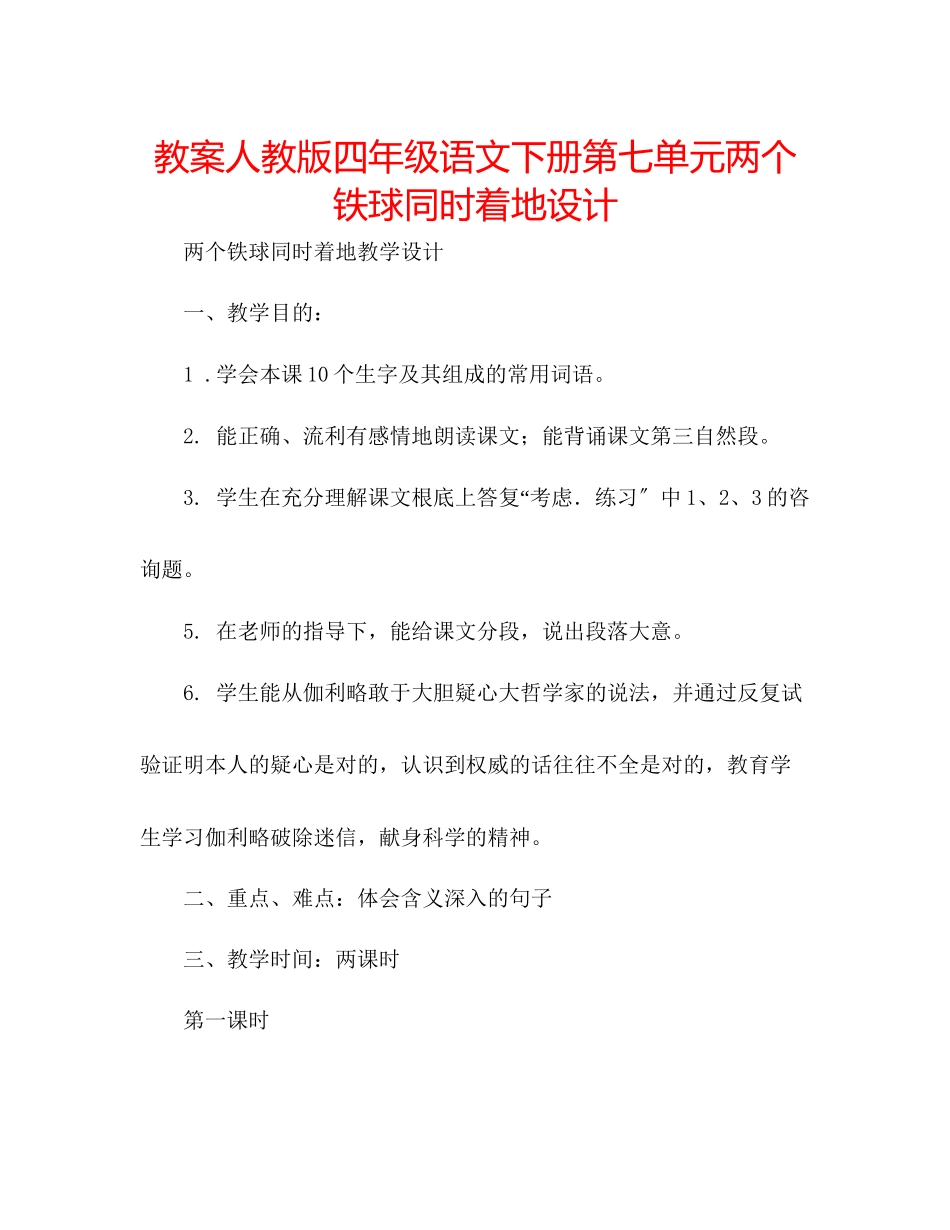 教案人教版四年级语文下册第七单元两个铁球同时着地设计

两个铁球同时着地教学设计

一、教学目的：

1．学会本课10个生字及其组成的常用词语。

2. 能正确、流利有感情地朗读课文；能背诵课文第三自然段。

3. 学生在充分理解课文根底上答复“考虑．练习″中1、2、3的咨询题。

5. 在老师的指导下，能给课文分段，说出段落大意。

6. 学生能从伽利略敢于大胆疑心大哲学家的说法，并通过反复试验证明本人的疑心是对的，认识到权威的话往往不全是对的，教育学生学习伽利略破除迷信，献身科学的精神。

二、重点、难点：体会含义深入的句子

三、教学时间：两课时

第一课时